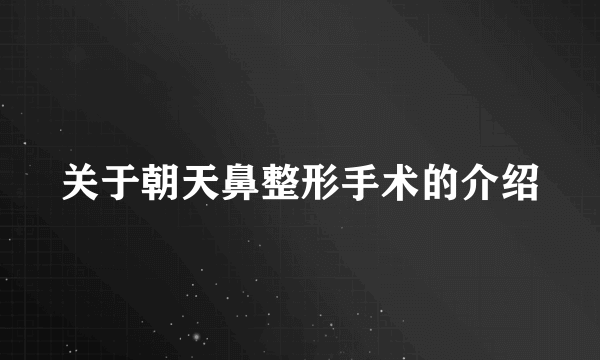 关于朝天鼻整形手术的介绍